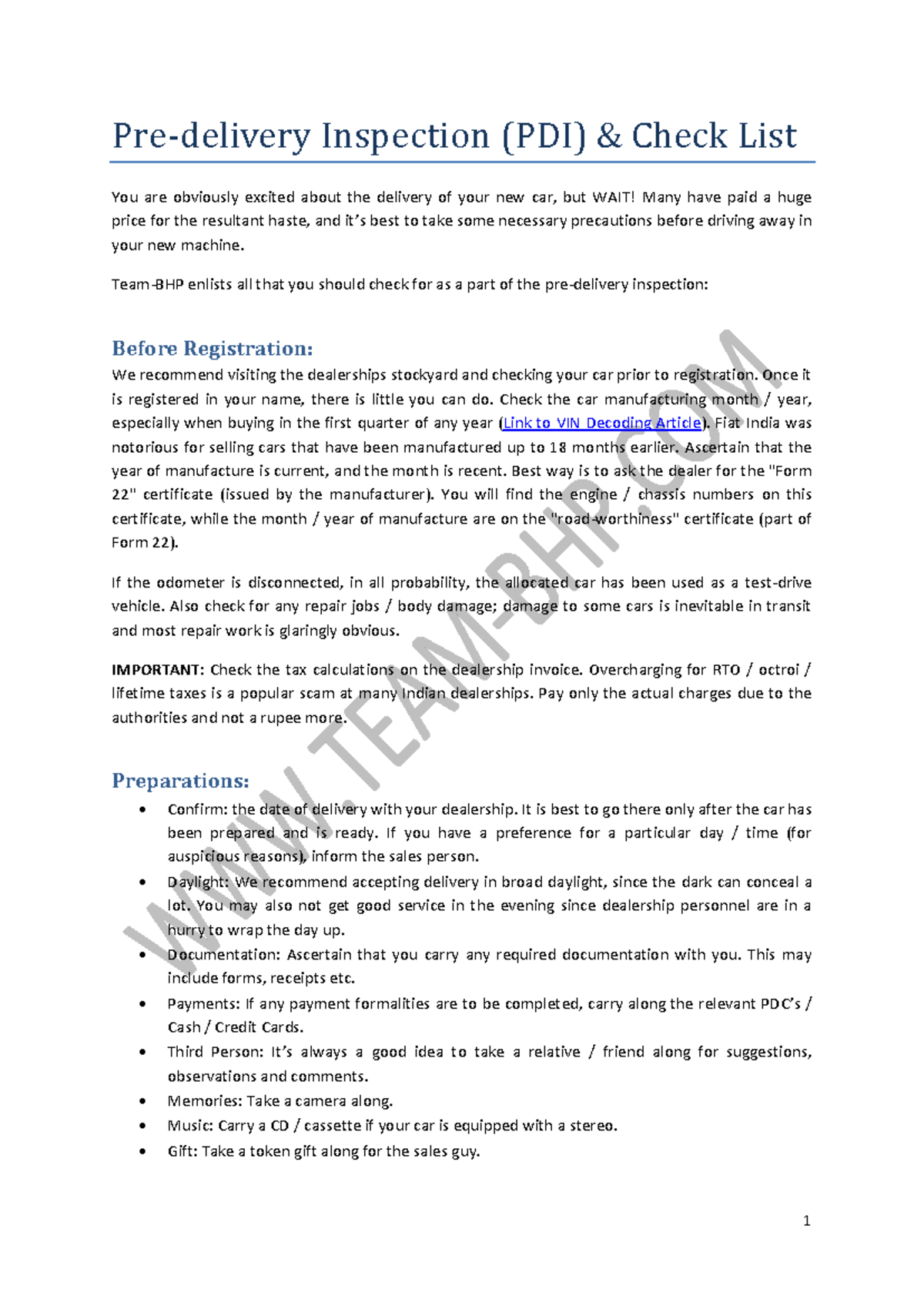 Pre-delivery Inspection (PDI) & Check List

You are obviously excited about the delivery of your new car, but WAIT! Many have paid a huge price for the resultant haste, and it's best to take some necessary precautions before driving away in your new machine.

Team-BHP enlists all that you should check for as a part of the pre-delivery inspection:

Before Registration:
We recommend visiting the dealerships stockyard and checking your car prior to registration. Once it is registered in your name, there is little you can do. Check the car manufacturing month / year, especially when buying in the first quarter of any year (Link to VIN Decoding Article). Fiat India was notorious for selling cars that have been manufactured up to 18 months earlier. Ascertain that the year of manufacture is current, and the month is recent. Best way is to ask the dealer for the "Form 22" certificate (issued by the manufacturer). You will find the engine / chassis numbers on this certificate, while the month / year of manufacture are on the "road-worthiness" certificate (part of Form 22).

If the odometer is disconnected, in all probability, the allocated car has been used as a test-drive vehicle. Also check for any repair jobs / body damage; damage to some cars is inevitable in transit and most repair work is glaringly obvious.

IMPORTANT: Check the tax calculations on the dealership invoice. Overcharging for RTO / octroi / lifetime taxes is a popular scam at many Indian dealerships. Pay only the actual charges due to the authorities and not a rupee more.

Preparations:
• Confirm: the date of delivery with your dealership. It is best to go there only after the car has been prepared and is ready. If you have a preference for a particular day / time (for auspicious reasons), inform the sales person.
• Daylight: We recommend accepting delivery in broad daylight, since the dark can conceal a lot. You may also not get good service in the evening since dealership personnel are in a hurry to wrap the day up.
• Documentation: Ascertain that you carry any required documentation with you. This may include forms, receipts etc.
• Payments: If any payment formalities are to be completed, carry along the relevant PDC's / Cash / Credit Cards.
• Third Person: It's always a good idea to take a relative / friend along for suggestions, observations and comments.
• Memories: Take a camera along.
• Music: Carry a CD / cassette if your car is equipped with a stereo.
• Gift: Take a token gift along for the sales guy.

1

WWW.TEAM-BHP.COM